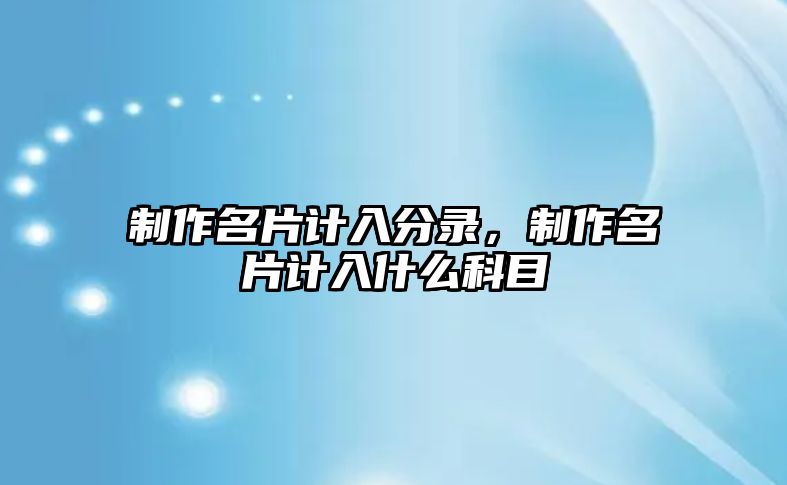 制作名片计入分录，制作名片计入什么科目